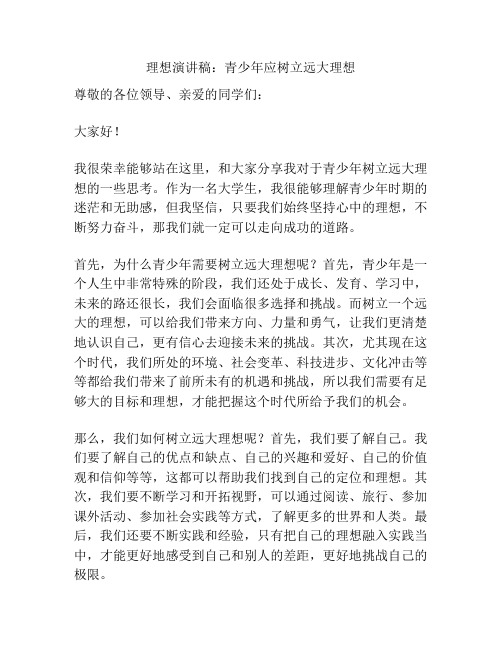 理想演讲稿：青少年应树立远大理想

尊敬的各位领导、亲爱的同学们：

大家好！

我很荣幸能够站在这里，和大家分享我对于青少年树立远大理想的一些思考。作为一名大学生，我很能够理解青少年时期的迷茫和无助感，但我坚信，只要我们始终坚持心中的理想，不断努力奋斗，那我们就一定可以走向成功的道路。

首先，为什么青少年需要树立远大理想呢？首先，青少年是一个人生中非常特殊的阶段，我们还处于成长、发育、学习中，未来的路还很长，我们会面临很多选择和挑战。而树立一个远大的理想，可以给我们带来方向、力量和勇气，让我们更清楚地认识自己，更有信心去迎接未来的挑战。其次，尤其现在这个时代，我们所处的环境、社会变革、科技进步、文化冲击等等都给我们带来了前所未有的机遇和挑战，所以我们需要有足够大的目标和理想，才能把握这个时代所给予我们的机会。

那么，我们如何树立远大理想呢？首先，我们要了解自己。我们要了解自己的优点和缺点、自己的兴趣和爱好、自己的价值观和信仰等等，这都可以帮助我们找到自己的定位和理想。其次，我们要不断学习和开拓视野，可以通过阅读、旅行、参加课外活动、参加社会实践等方式，了解更多的世界和人类。最后，我们还要不断实践和经验，只有把自己的理想融入实践当中，才能更好地感受到自己和别人的差距，更好地挑战自己的极限。